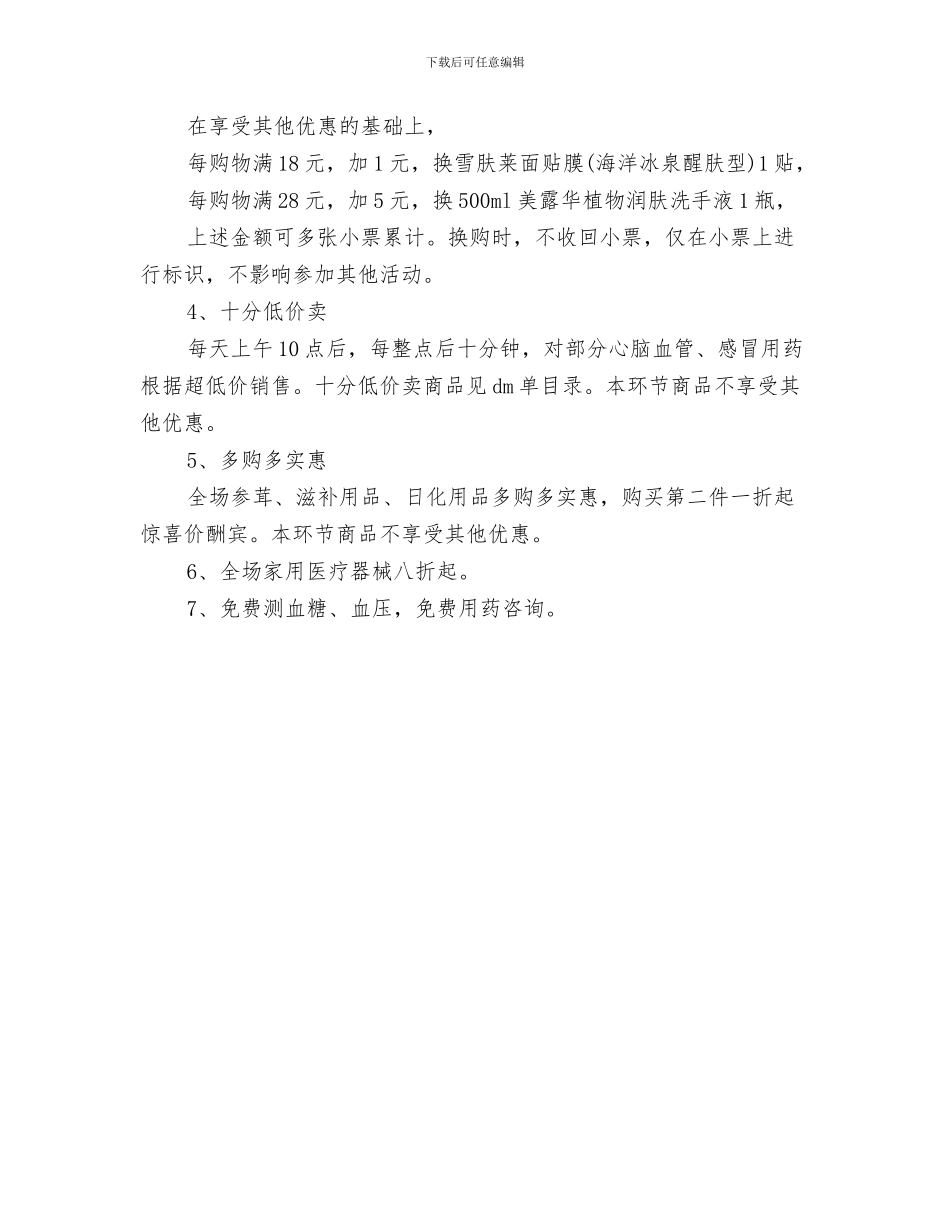 下载后可任意编辑

在享受其他优惠的基础上，

每购物满18元，加1元，换雪肤莱面贴膜(海洋冰泉醒肤型)1贴，

每购物满28元，加5元，换500ml美露华植物润肤洗手液1瓶，

上述金额可多张小票累计。换购时，不收回小票，仅在小票上进行标识，不影响参加其他活动。

4、十分低价卖

每天上午10点后，每整点后十分钟，对部分心脑血管、感冒用药根据超低价销售。十分低价卖商品见dm单目录。本环节商品不享受其他优惠。

5、多购多实惠

全场参茸、滋补用品、日化用品多购多实惠，购买第二件一折起惊喜价酬宾。本环节商品不享受其他优惠。

6、全场家用医疗器械八折起。

7、免费测血糖、血压，免费用药咨询。